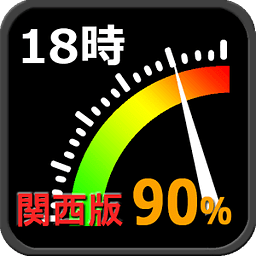 18時

関西版 90%